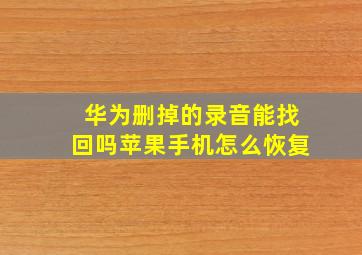 华为删掉的录音能找回吗苹果手机怎么恢复